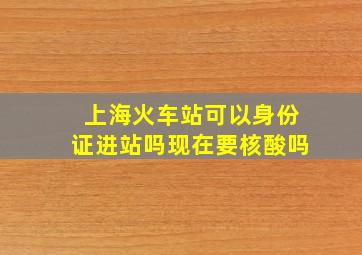 上海火车站可以身份证进站吗现在要核酸吗